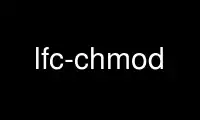 lfc-chmod